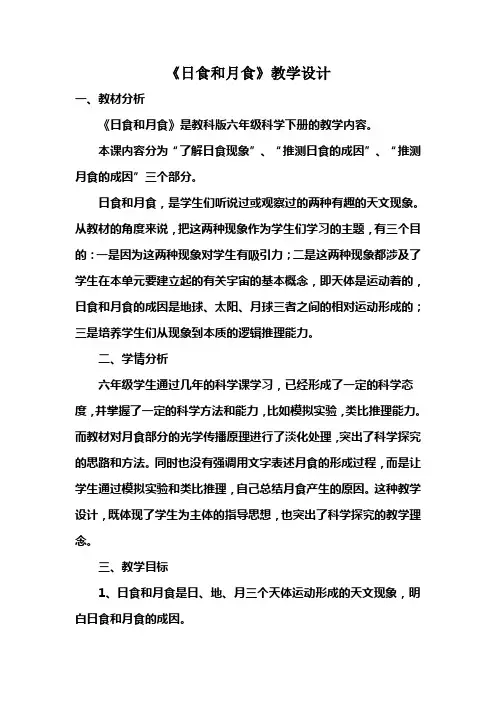 《日食和月食》教学设计

一、教材分析

《日食和月食》是教科版六年级科学下册的教学内容。

本课内容分为“了解日食现象”、“推测日食的成因”、“推测月食的成因”三个部分。

日食和月食，是学生们听说过或观察过的两种有趣的天文现象。从教材的角度来说，把这两种现象作为学生们学习的主题，有三个目的：一是因为这两种现象对学生有吸引力；二是这两种现象都涉及了学生在本单元要建立起的有关宇宙的基本概念，即天体是运动着的，日食和月食的成因是地球、太阳、月球三者之间的相对运动形成的；三是培养学生们从现象到本质的逻辑推理能力。

二、学情分析

六年级学生通过几年的科学课学习，已经形成了一定的科学态度，并掌握了一定的科学方法和能力，比如模拟实验，类比推理能力。而教材对月食部分的光学传播原理进行了淡化处理，突出了科学探究的思路和方法。同时也没有强调用文字表述月食的形成过程，而是让学生通过模拟实验和类比推理，自己总结月食产生的原因。这种教学设计，既体现了学生为主体的指导思想，也突出了科学探究的教学理念。

三、教学目标

1、日食和月食是日、地、月三个天体运动形成的天文现象，明白日食和月食的成因。